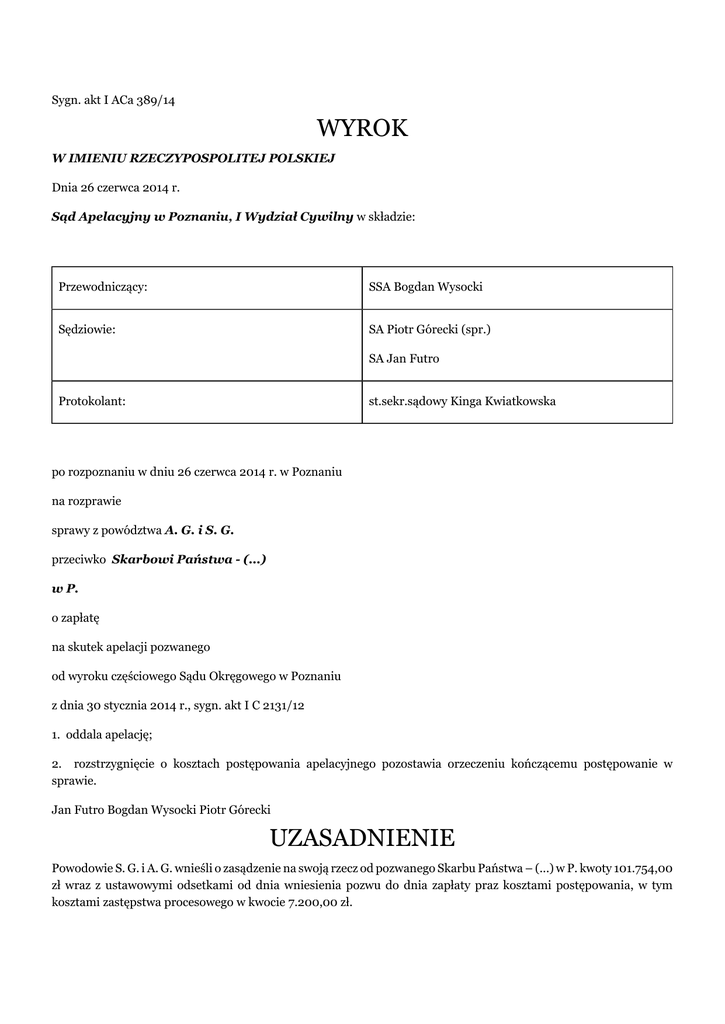 Sygn. akt I ACa 389/14

WYROK

W IMIENIU RZECZYPOSPOLITEJ POLSKIEJ

Dnia 26 czerwca 2014 r.

Sąd Apelacyjny w Poznaniu, I Wydział Cywilny w składzie:

| Przewodniczący: | SSA Bogdan Wysocki |
|---|---|
| Sędziowie: | SA Piotr Górecki (spr.) SA Jan Futro |
| Protokolant: | st.sekr.sądowy Kinga Kwiatkowska |

po rozpoznaniu w dniu 26 czerwca 2014 r. w Poznaniu

na rozprawie

sprawy z powództwa A. G. i S. G.

przeciwko Skarbowi Państwa - (...)

w P.

o zapłatę

na skutek apelacji pozwanego

od wyroku częściowego Sądu Okręgowego w Poznaniu

z dnia 30 stycznia 2014 r., sygn. akt I C 2131/12

1. oddala apelację;

2. rozstrzygnięcie o kosztach postępowania apelacyjnego pozostawia orzeczeniu kończącemu postępowanie w sprawie.

Jan Futro Bogdan Wysocki Piotr Górecki

UZASADNIENIE

Powodowie S. G. i A. G. wnieśli o zasądzenie na swoją rzecz od pozwanego Skarbu Państwa – (...) w P. kwoty 101.754,00 zł wraz z ustawowymi odsetkami od dnia wniesienia pozwu do dnia zapłaty praz kosztami postępowania, w tym kosztami zastępstwa procesowego w kwocie 7.200,00 zł.